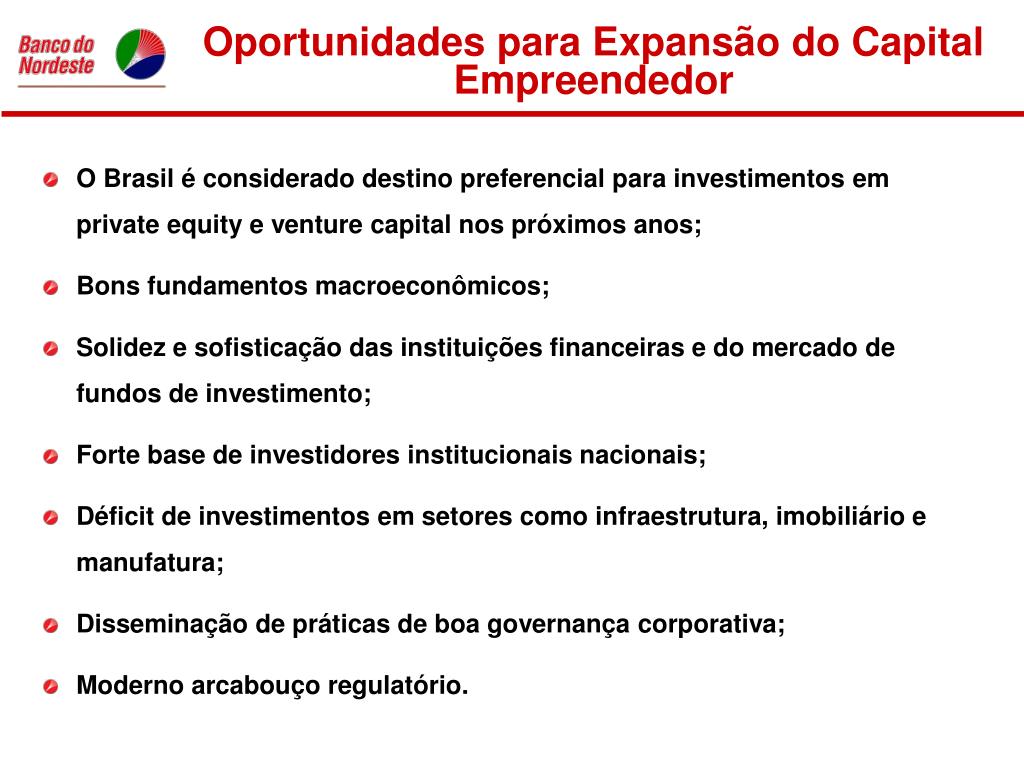 Banco do Nordeste

Oportunidades para Expansão do Capital Empreendedor

O Brasil é considerado destino preferencial para investimentos em private equity e venture capital nos próximos anos;

Bons fundamentos macroeconômicos;

Solidez e sofisticação das instituições financeiras e do mercado de fundos de investimento;

Forte base de investidores institucionais nacionais;

Déficit de investimentos em setores como infraestrutura, imobiliário e manufatura;

Disseminação de práticas de boa governança corporativa;

Moderno arcabouço regulatório.